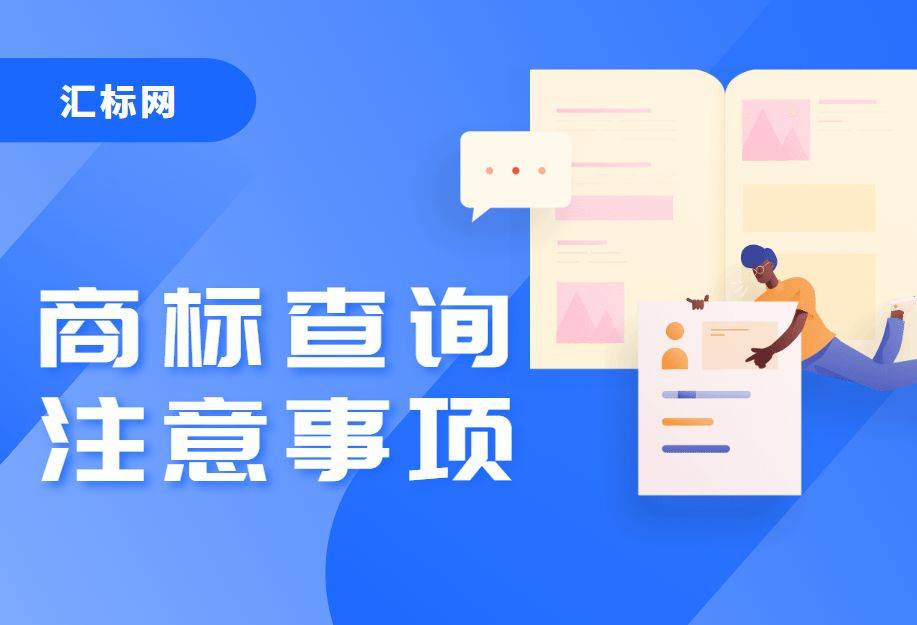 汇标网

商标查询
注意事项